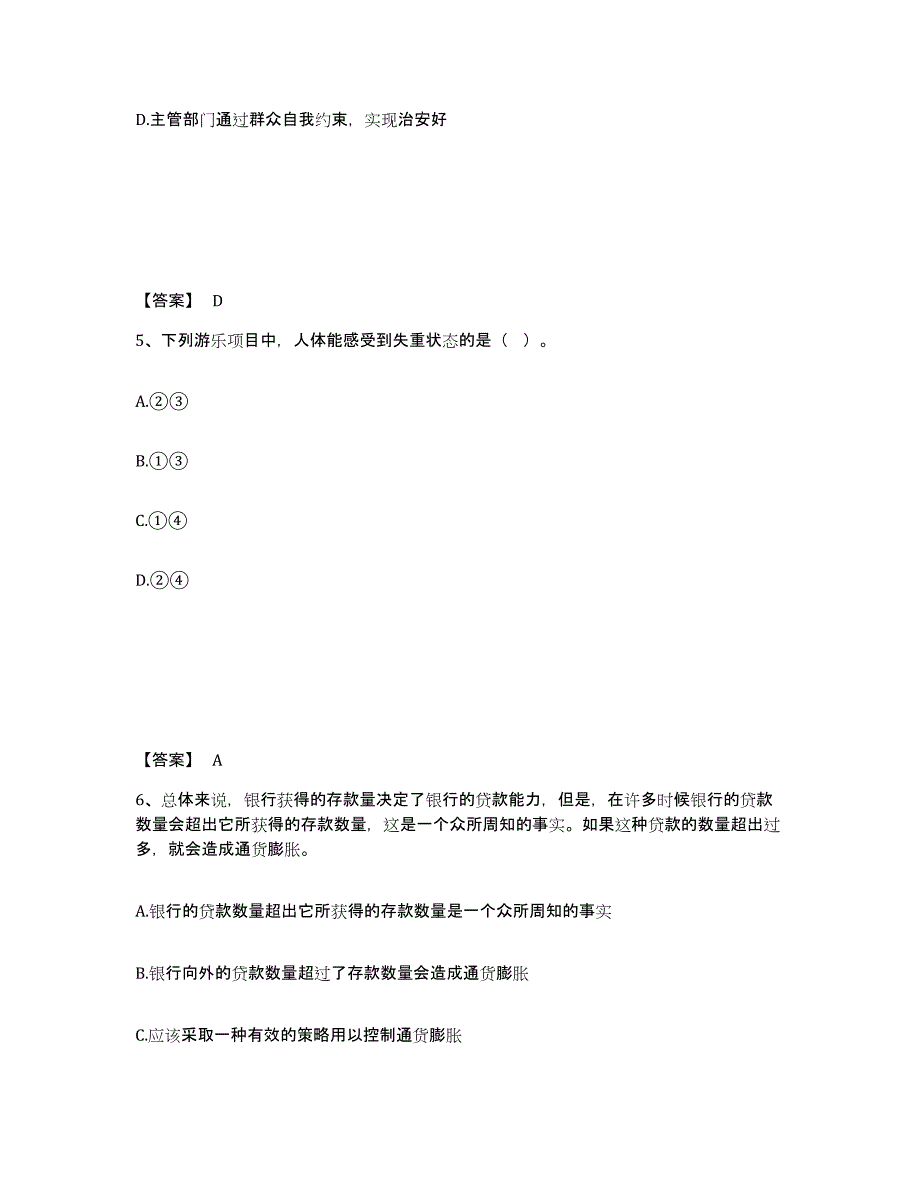 D.主管部门通过群众自我约束，实现治安好

【答案】 D

5、下列游乐项目中，人体能感受到失重状态的是（ ）。

A.②③

B.①③

C.①④

D.②④

【答案】 A

6、总体来说，银行获得的存款量决定了银行的贷款能力，但是，在许多时候银行的贷款数量会超出它所获得的存款数量，这是一个众所周知的事实。如果这种贷款的数量超出过多，就会造成通货膨胀。

A.银行的贷款数量超出它所获得的存款数量是一个众所周知的事实

B.银行向外的贷款数量超过了存款数量会造成通货膨胀

C.应该采取一种有效的策略用以控制通货膨胀